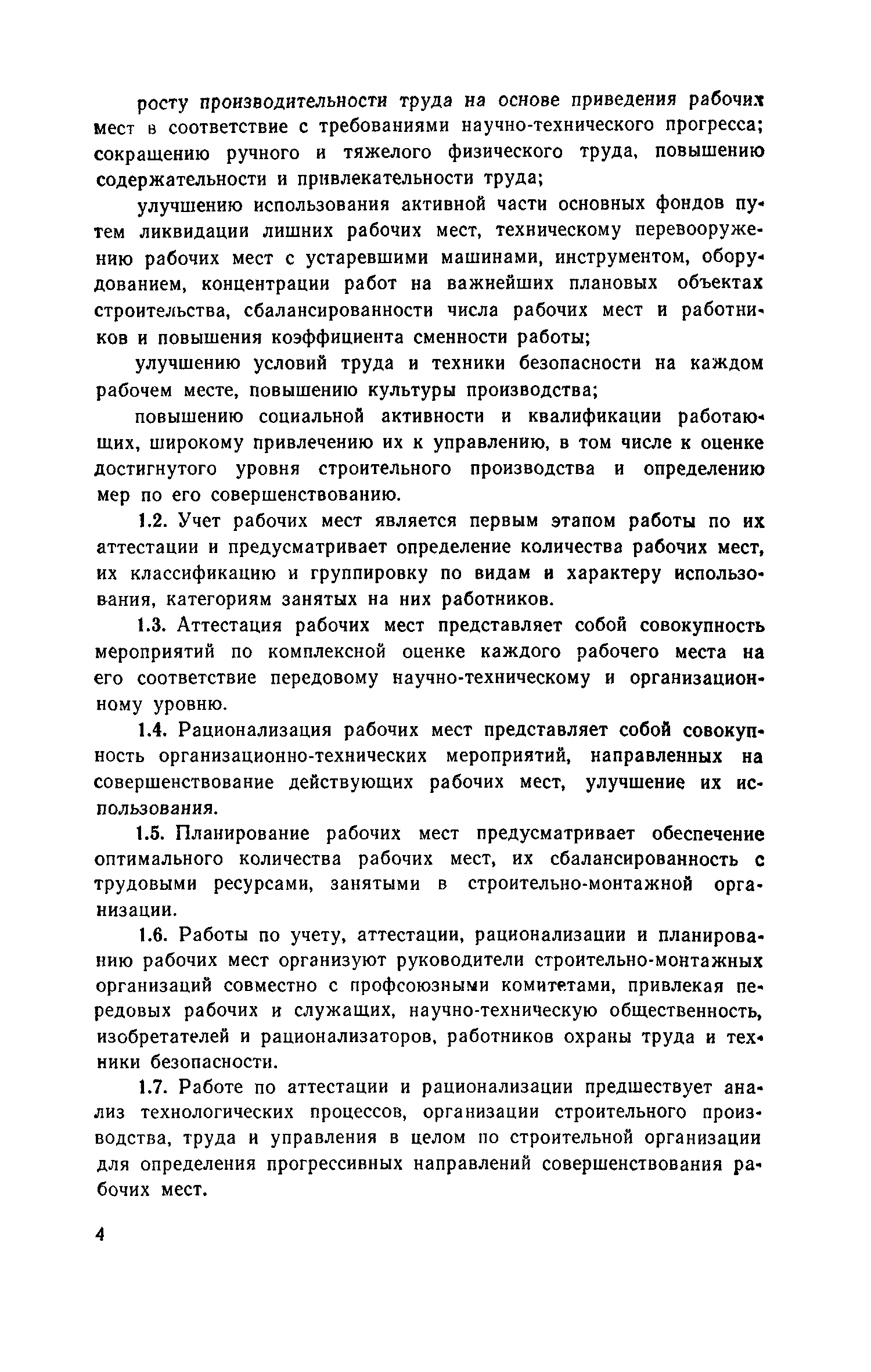 росту производительности труда на основе приведения рабочих мест в соответствие с требованиями научно-технического прогресса; сокращению ручного и тяжелого физического труда, повышению содержательности и привлекательности труда;

улучшению использования активной части основных фондов путем ликвидации лишних рабочих мест, техническому перевооружению рабочих мест с устаревшими машинами, инструментом, оборудованием, концентрации работ на важнейших плановых объектах строительства, сбалансированности числа рабочих мест и работников и повышения коэффициента сменности работы;

улучшению условий труда и техники безопасности на каждом рабочем месте, повышению культуры производства;

повышению социальной активности и квалификации работающих, широкому привлечению их к управлению, в том числе к оценке достигнутого уровня строительного производства и определению мер по его совершенствованию.

1.2. Учет рабочих мест является первым этапом работы по их аттестации и предусматривает определение количества рабочих мест, их классификацию и группировку по видам и характеру использования, категориям занятых на них работников.

1.3. Аттестация рабочих мест представляет собой совокупность мероприятий по комплексной оценке каждого рабочего места на его соответствие передовому научно-техническому и организационному уровню.

1.4. Рационализация рабочих мест представляет собой совокупность организационно-технических мероприятий, направленных на совершенствование действующих рабочих мест, улучшение их использования.

1.5. Планирование рабочих мест предусматривает обеспечение оптимального количества рабочих мест, их сбалансированность с трудовыми ресурсами, занятыми в строительно-монтажной организации.

1.6. Работы по учету, аттестации, рационализации и планированию рабочих мест организуют руководители строительно-монтажных организаций совместно с профсоюзными комитетами, привлекая передовых рабочих и служащих, научно-техническую общественность, изобретателей и рационализаторов, работников охраны труда и техники безопасности.

1.7. Работе по аттестации и рационализации предшествует анализ технологических процессов, организации строительного производства, труда и управления в целом по строительной организации для определения прогрессивных направлений совершенствования рабочих мест.

4